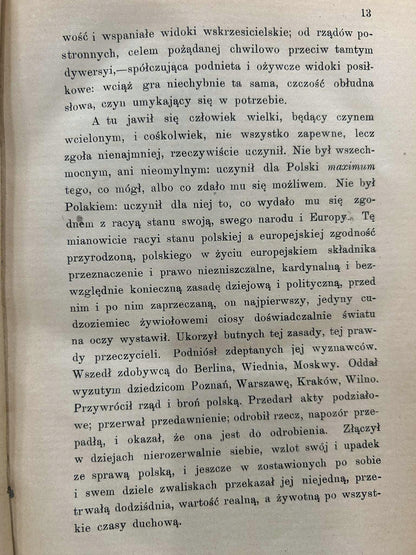 13

wość i wspaniałe widoki wskrzesicielskie; od rządów postronnych, celem pożądanej chwilowo przeciw tamtym dywersyi,—spółczująca podnieta i ożywcze widoki posiłkowe: wciąż gra niechybnie ta sama, czczość obłudna słowa, czyn umykający się w potrzebie.

A tu jawił się człowiek wielki, będący czynem wcielonym, i cośkolwiek, nie wszystko zapewne, lecz zgoła nienajmniej, rzeczywiście uczynił. Nie był wszechmocnym, ani nieomylnym: uczynił dla Polski maximum tego, co mógł, albo co zdało mu się możliwem. Nie był Polakiem: uczynił dla niej to, co wydało mu się zgodnem z racyą stanu swoją, swego narodu i Europy. Tę mianowicie racyi stanu polskiej a europejskiej zgodność przyrodzoną, polskiego w życiu europejskiem składnika przeznaczenie i prawo niezniszczalne, kardynalną i bezwzględnie konieczną zasadę dziejową i polityczną, przed nim i po nim zaprzeczaną, on najpierwszy, jedyny cudzoziemiec żywiołowemi ciosy doświadczalnie światu na oczy wystawił. Ukorzył butnych tej zasady, tej prawdy przeczycieli. Podniósł zdeptanych jej wyznawców. Wszedł zdobywcą do Berlina, Wiednia, Moskwy. Oddał wyzutym dziedzicom Poznań, Warszawę, Kraków, Wilno. Przywrócił rząd i broń polską. Przedarł akty podziałowe; przerwał przedawnienie; odrobił rzecz, napozór przepadłą, i okazał, że ona jest do odrobienia. Złączył w dziejach nierozerwalnie siebie, wzlot swój i upadek ze sprawą polską, i jeszcze w zostawionych po sobie i swem dziele zwaliskach przekazał jej niejedną, przetrwałą dodziśdnia, wartość realną, a żywotną po wszystkie czasy duchową.